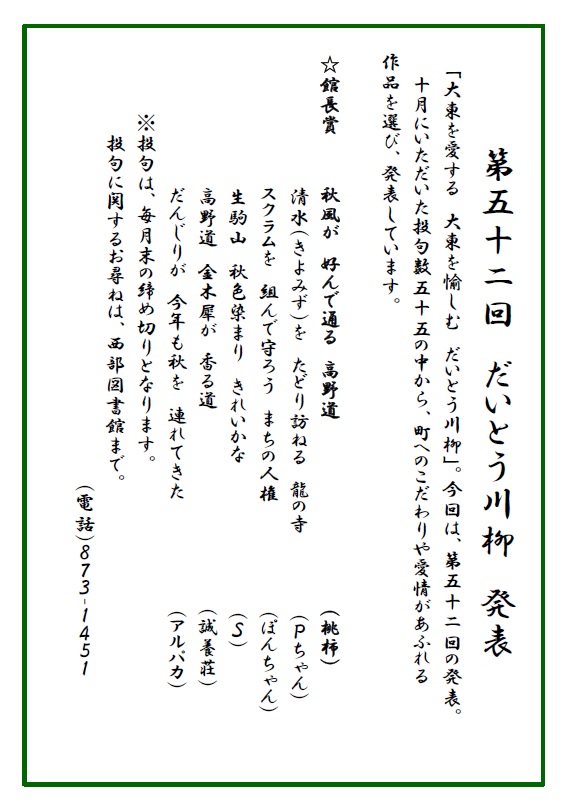 第五十二回　だいとう川柳　発表

「大東を愛する　大東を愉しむ　だいとう川柳」。今回は、第五十二回の発表。十月にいただいた投句数五十五の中から、町へのこだわりや愛情があふれる作品を選び、発表しています。

☆館長賞
秋風が　好んで通る　高野道　（桃柿）
清水（きよみず）を　たどり訪ねる　龍の寺　（Pちゃん）
スクラムを　組んで守ろう　まちの人権　（ぽんちゃん）
生駒山　秋色染まり　きれいかな　（S）
高野道　金木犀が　香る道　（誠養荘）
だんじりが　今年も秋を　連れてきた　（アルパカ）

※投句は、毎月末の締め切りとなります。
投句に関するお尋ねは、西部図書館まで。
（電話）873-1451